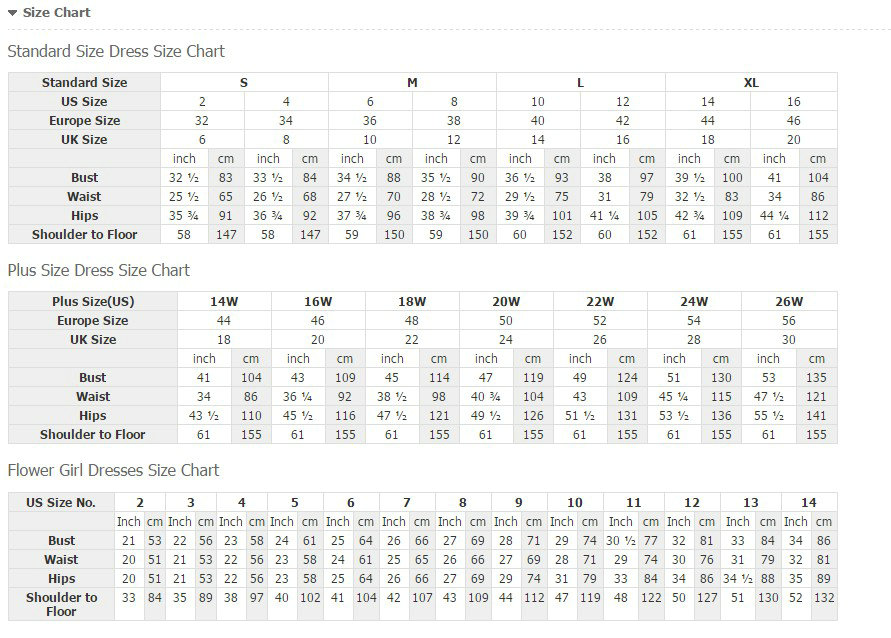 Size Chart

Standard Size Dress Size Chart

| Standard Size | S | | | | M | | | | L | | | | XL | | | |
|---|---|---|---|---|---|---|---|---|---|---|---|---|---|---|---|---|
| US Size | 2 | | 4 | | 6 | | 8 | | 10 | | 12 | | 14 | | 16 | |
| Europe Size | 32 | | 34 | | 36 | | 38 | | 40 | | 42 | | 44 | | 46 | |
| UK Size | 6 | | 8 | | 10 | | 12 | | 14 | | 16 | | 18 | | 20 | |
| | inch | cm | inch | cm | inch | cm | inch | cm | inch | cm | inch | cm | inch | cm | inch | cm |
| Bust | 32 ½ | 83 | 33 ½ | 84 | 34 ½ | 88 | 35 ½ | 90 | 36 ½ | 93 | 38 | 97 | 39 ½ | 100 | 41 | 104 |
| Waist | 25 ½ | 65 | 26 ½ | 68 | 27 ½ | 70 | 28 ½ | 72 | 29 ½ | 75 | 31 | 79 | 32 ½ | 83 | 34 | 86 |
| Hips | 35 ¾ | 91 | 36 ¾ | 92 | 37 ¾ | 96 | 38 ¾ | 98 | 39 ¾ | 101 | 41 ¼ | 105 | 42 ¾ | 109 | 44 ¼ | 112 |
| Shoulder to Floor | 58 | 147 | 58 | 147 | 59 | 150 | 59 | 150 | 60 | 152 | 60 | 152 | 61 | 155 | 61 | 155 |

Plus Size Dress Size Chart

| Plus Size(US) | 14W | | 16W | | 18W | | 20W | | 22W | | 24W | | 26W | |
|---|---|---|---|---|---|---|---|---|---|---|---|---|---|---|
| Europe Size | 44 | | 46 | | 48 | | 50 | | 52 | | 54 | | 56 | |
| UK Size | 18 | | 20 | | 22 | | 24 | | 26 | | 28 | | 30 | |
| | inch | cm | inch | cm | inch | cm | inch | cm | inch | cm | inch | cm | inch | cm |
| Bust | 41 | 104 | 43 | 109 | 45 | 114 | 47 | 119 | 49 | 124 | 51 | 130 | 53 | 135 |
| Waist | 34 | 86 | 36 ¼ | 92 | 38 ½ | 98 | 40 ¾ | 104 | 43 | 109 | 45 ¼ | 115 | 47 ½ | 121 |
| Hips | 43 ½ | 110 | 45 ½ | 116 | 47 ½ | 121 | 49 ½ | 126 | 51 ½ | 131 | 53 ½ | 136 | 55 ½ | 141 |
| Shoulder to Floor | 61 | 155 | 61 | 155 | 61 | 155 | 61 | 155 | 61 | 155 | 61 | 155 | 61 | 155 |

Flower Girl Dresses Size Chart

| US Size No. | 2 | | 3 | | 4 | | 5 | | 6 | | 7 | | 8 | | 9 | | 10 | | 11 | | 12 | | 13 | | 14 | |
|---|---|---|---|---|---|---|---|---|---|---|---|---|---|---|---|---|---|---|---|---|---|---|---|---|---|---|
| | Inch | cm | Inch | cm | Inch | cm | Inch | cm | Inch | cm | Inch | cm | Inch | cm | Inch | cm | Inch | cm | Inch | cm | Inch | cm | Inch | cm | Inch | cm |
| Bust | 21 | 53 | 22 | 56 | 23 | 58 | 24 | 61 | 25 | 64 | 26 | 66 | 27 | 69 | 28 | 71 | 29 | 74 | 30 ½ | 77 | 32 | 81 | 33 | 84 | 34 | 86 |
| Waist | 20 | 51 | 21 | 53 | 22 | 56 | 23 | 58 | 24 | 61 | 25 | 65 | 26 | 66 | 27 | 69 | 28 | 71 | 29 | 74 | 30 | 76 | 31 | 79 | 32 | 81 |
| Hips | 20 | 51 | 21 | 53 | 22 | 56 | 23 | 58 | 25 | 64 | 26 | 66 | 27 | 69 | 29 | 74 | 31 | 79 | 33 | 84 | 34 | 86 | 34 ½ | 88 | 35 | 89 |
| Shoulder to Floor | 33 | 84 | 35 | 89 | 38 | 97 | 40 | 102 | 41 | 104 | 42 | 107 | 43 | 109 | 44 | 112 | 47 | 119 | 48 | 122 | 50 | 127 | 51 | 130 | 52 | 132 |